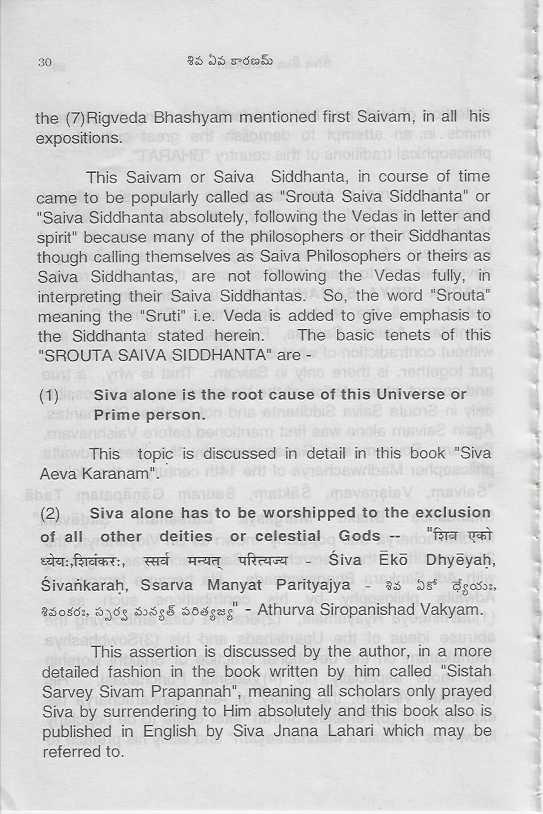 30 శివ ఏవ కారణమ్

the (7)Rigveda Bhashyam mentioned first Saivam, in all his expositions.

This Saivam or Saiva Siddhanta, in course of time came to be popularly called as "Srouta Saiva Siddhanta" or "Saiva Siddhanta absolutely, following the Vedas in letter and spirit" because many of the philosophers or their Siddhantas though calling themselves as Saiva Philosophers or theirs as Saiva Siddhantas, are not following the Vedas fully, in interpreting their Saiva Siddhantas. So, the word "Srouta" meaning the "Sruti" i.e. Veda is added to give emphasis to the Siddhanta stated herein. The basic tenets of this "SROUTA SAIVA SIDDHANTA" are -

(1) Siva alone is the root cause of this Universe or Prime person.

This topic is discussed in detail in this book "Siva Aeva Karanam".

(2) Siva alone has to be worshipped to the exclusion of all other deities or celestial Gods -- "शिव एको ध्येयः,शिवंकरः, स्सर्व मन्यत् परित्यज्य - Śiva Ēkō Dhyēyaḥ, Śivaṅkaraḥ, Ssarva Manyat Parityajya - శివ ఏకో ధ్యేయః, శివంకరః, స్సర్వ మన్యత్ పరిత్యజ్య" - Athurva Siropanishad Vakyam.

This assertion is discussed by the author, in a more detailed fashion in the book written by him called "Sistah Sarvey Sivam Prapannah", meaning all scholars only prayed Siva by surrendering to Him absolutely and this book also is published in English by Siva Jnana Lahari which may be referred to.